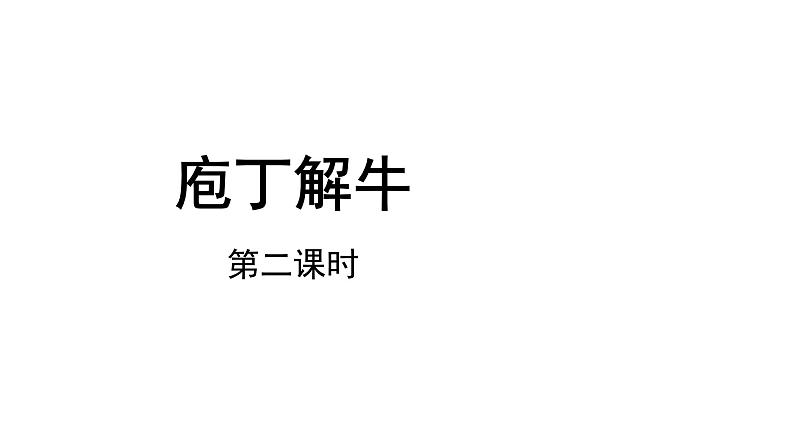 庖丁解牛

第二课时